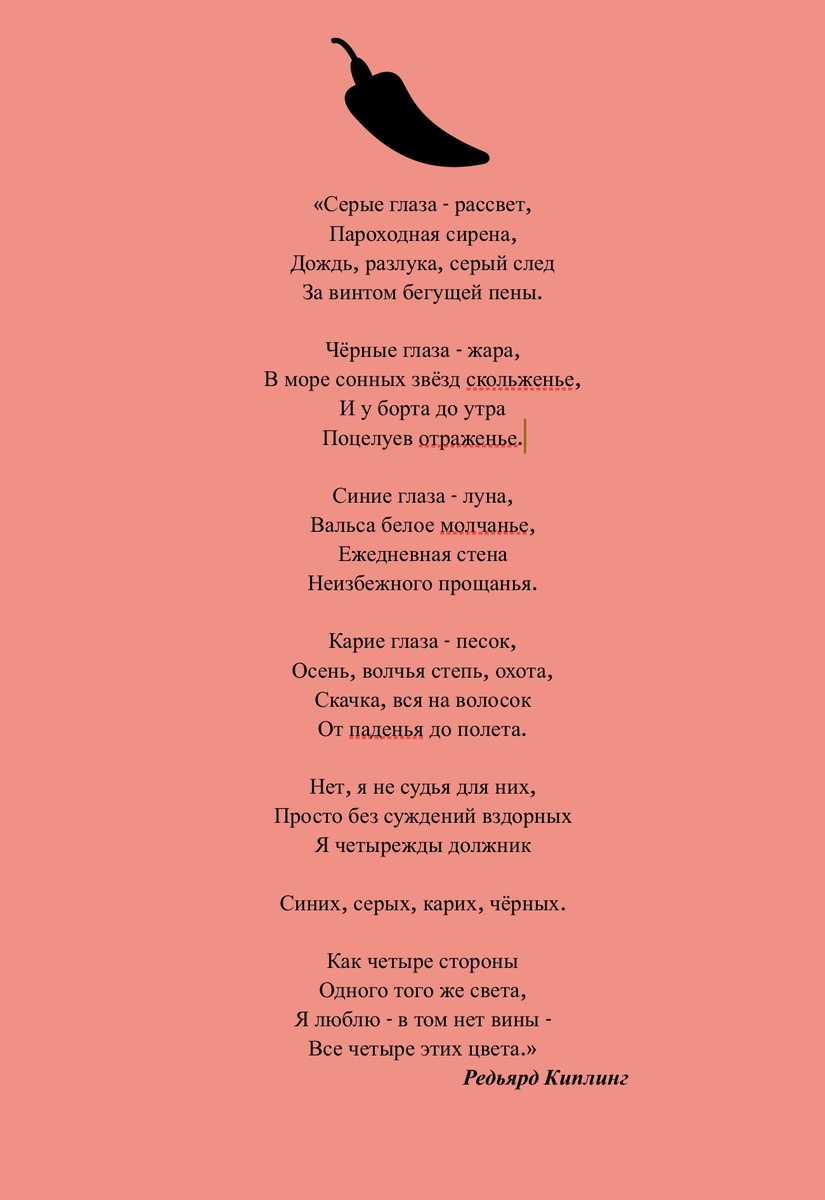 «Серые глаза - рассвет,
Пароходная сирена,
Дождь, разлука, серый след
За винтом бегущей пены.

Чёрные глаза - жара,
В море сонных звёзд скольженье,
И у борта до утра
Поцелуев отраженье.

Синие глаза - луна,
Вальса белое молчанье,
Ежедневная стена
Неизбежного прощанья.

Карие глаза - песок,
Осень, волчья степь, охота,
Скачка, вся на волосок
От паденья до полета.

Нет, я не судья для них,
Просто без суждений вздорных
Я четырежды должник

Синих, серых, карих, чёрных.

Как четыре стороны
Одного того же света,
Я люблю - в том нет вины -
Все четыре этих цвета.»
Редьярд Киплинг